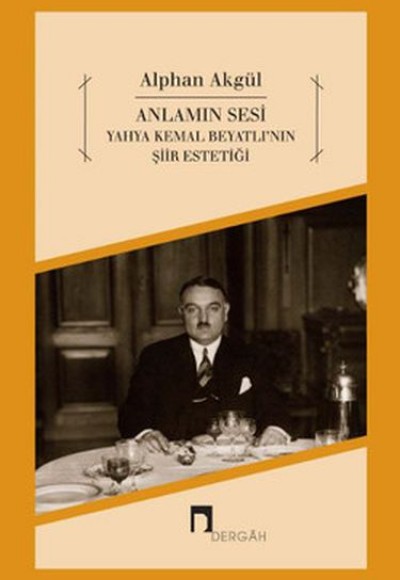 Alphan Akgül

ANLAMIN SESİ
YAHYA KEMAL BEYATLI'NIN
ŞİİR ESTETİĞİ

DERGÂH